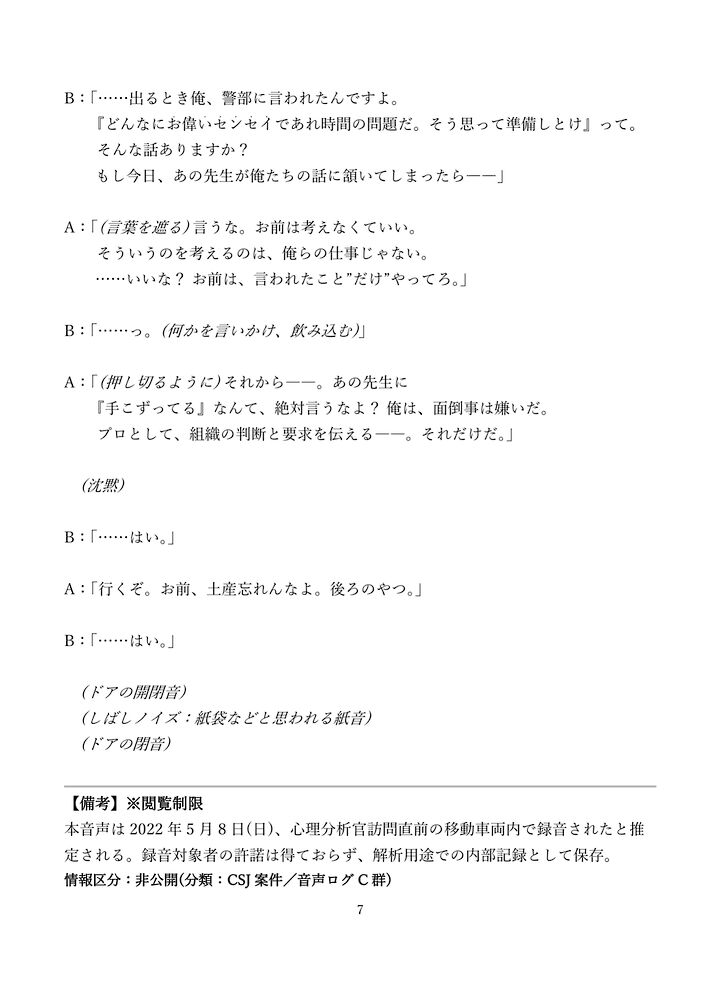 B：「……出るとき俺、警部に言われたんですよ。
『どんなにお偉いセンセイであれ時間の問題だ。そう思って準備しとけ』って。
そんな話ありますか？
もし今日、あの先生が俺たちの話に頷いてしまったら——」

A：「(言葉を遮る)言うな。お前は考えなくていい。
そういうのを考えるのは、俺らの仕事じゃない。
……いいな？ お前は、言われたこと”だけ”やってろ。」

B：「……っ。(何かを言いかけ、飲み込む)」

A：「(押し切るように)それから——。あの先生に
『手こずってる』なんて、絶対言うなよ？ 俺は、面倒事は嫌いだ。
プロとして、組織の判断と要求を伝える——。それだけだ。」

(沈黙)

B：「……はい。」

A：「行くぞ。お前、土産忘れんなよ。後ろのやつ。」

B：「……はい。」

(ドアの開閉音)
(しばしノイズ：紙袋などと思われる紙音)
(ドアの閉音)

【備考】※閲覧制限
本音声は 2022 年 5 月 8 日(日)、心理分析官訪問直前の移動車両内で録音されたと推定される。録音対象者の許諾は得ておらず、解析用途での内部記録として保存。
情報区分：非公開(分類：CSJ 案件／音声ログ C 群)

7